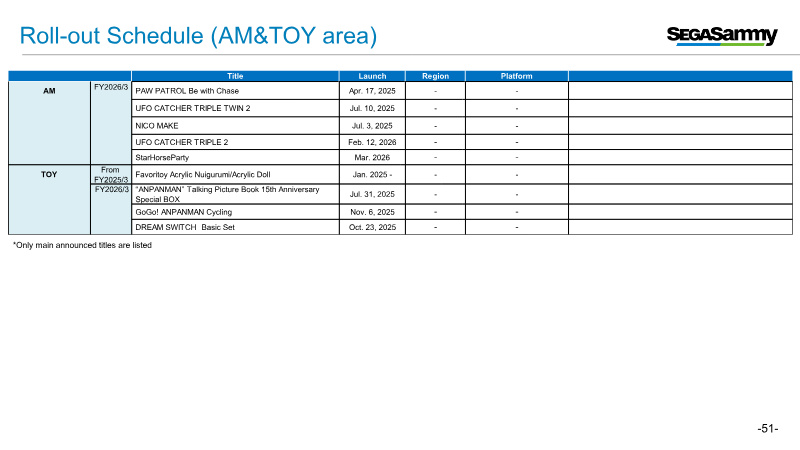 Roll-out Schedule (AM&TOY area)

SEGASammy

|  |  | Title | Launch | Region | Platform |  |
|---|---|---|---|---|---|---|
| AM | FY2026/3 | PAW PATROL Be with Chase | Apr. 17, 2025 | - | - |  |
|  |  | UFO CATCHER TRIPLE TWIN 2 | Jul. 10, 2025 | - | - |  |
|  |  | NICO MAKE | Jul. 3, 2025 | - | - |  |
|  |  | UFO CATCHER TRIPLE 2 | Feb. 12, 2026 | - | - |  |
|  |  | StarHorseParty | Mar. 2026 | - | - |  |
| TOY | From FY2025/3 | Favoritoy Acrylic Nuigurumi/Acrylic Doll | Jan. 2025 - | - | - |  |
|  | FY2026/3 | "ANPANMAN" Talking Picture Book 15th Anniversary Special BOX | Jul. 31, 2025 | - | - |  |
|  |  | GoGo! ANPANMAN Cycling | Nov. 6, 2025 | - | - |  |
|  |  | DREAM SWITCH Basic Set | Oct. 23, 2025 | - | - |  |

*Only main announced titles are listed

-51-